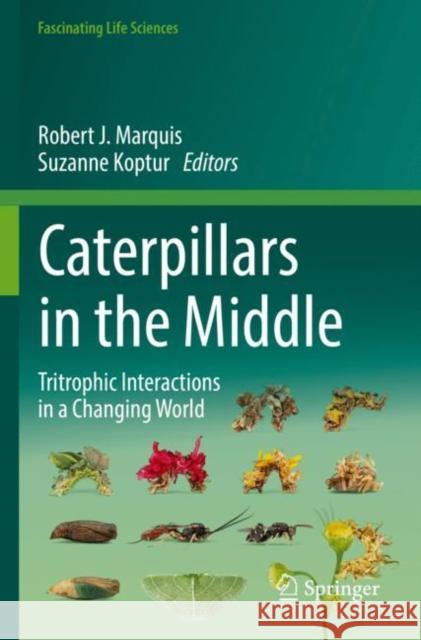 Fascinating Life Sciences

Robert J. Marquis
Suzanne Koptur *Editors*

Caterpillars in the Middle

Tritrophic Interactions in a Changing World

Springer